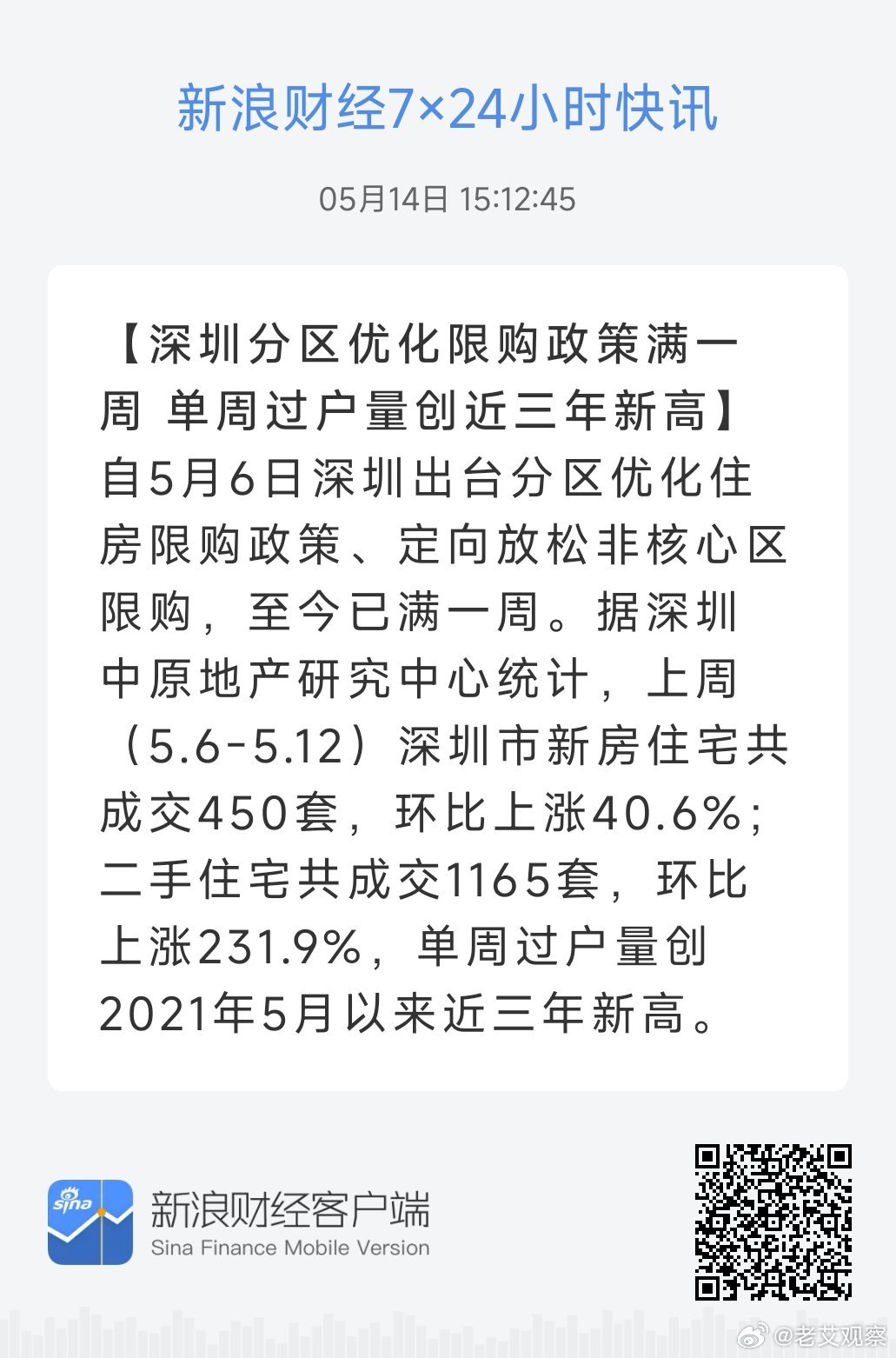 新浪财经7×24小时快讯

05月14日 15:12:45

【深圳分区优化限购政策满一周 单周过户量创近三年新高】自5月6日深圳出台分区优化住房限购政策、定向放松非核心区限购，至今已满一周。据深圳中原地产研究中心统计，上周（5.6-5.12）深圳市新房住宅共成交450套，环比上涨40.6%；二手住宅共成交1165套，环比上涨231.9%，单周过户量创2021年5月以来近三年新高。

sina

新浪财经客户端
Sina Finance Mobile Version

@老艾观察